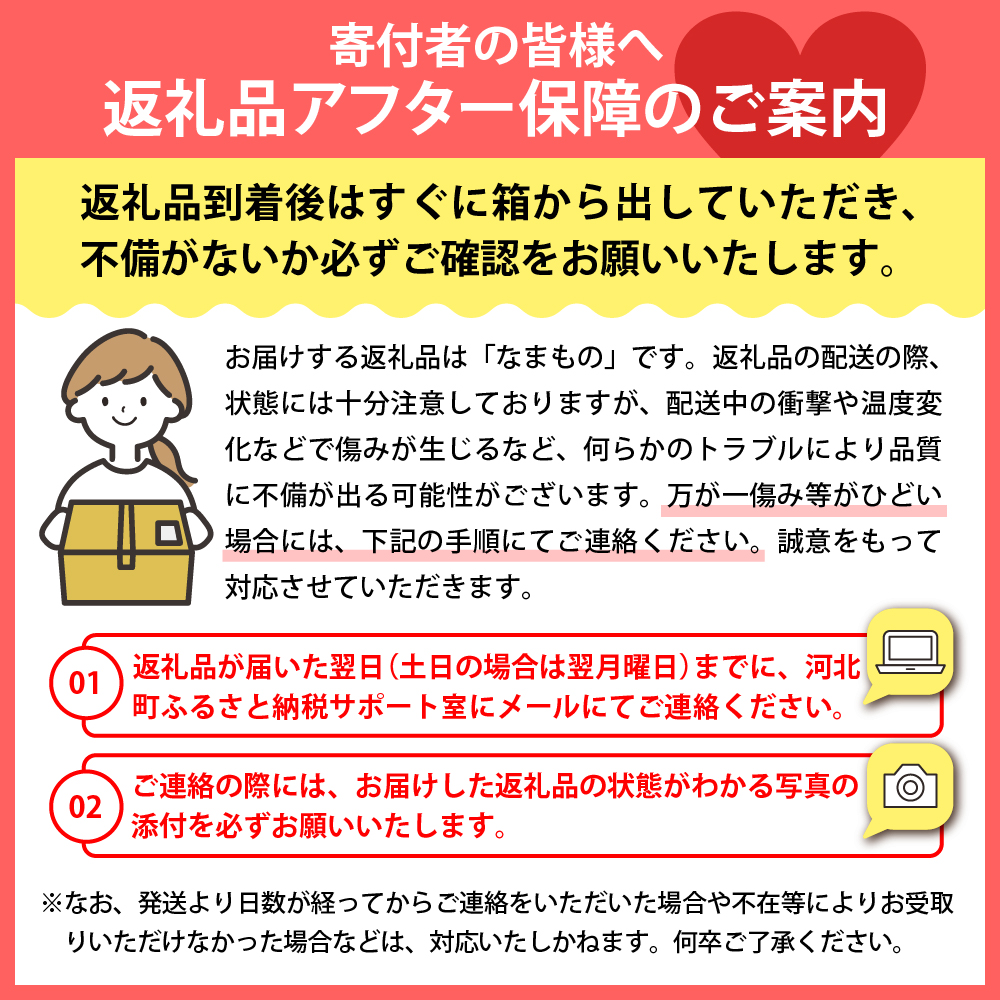 寄付者の皆様へ
返礼品アフター保障のご案内

返礼品到着後はすぐに箱から出していただき、不備がないか必ずご確認をお願いいたします。

お届けする返礼品は「なまもの」です。返礼品の配送の際、状態には十分注意しておりますが、配送中の衝撃や温度変化などで傷みが生じるなど、何らかのトラブルにより品質に不備が出る可能性がございます。万が一傷み等がひどい場合には、下記の手順にてご連絡ください。誠意をもって対応させていただきます。

01 返礼品が届いた翌日（土日の場合は翌月曜日）までに、河北町ふるさと納税サポート室にメールにてご連絡ください。

02 ご連絡の際には、お届けした返礼品の状態がわかる写真の添付を必ずお願いいたします。

※なお、発送より日数が経ってからご連絡をいただいた場合や不在等によりお受取りいただけなかった場合などは、対応いたしかねます。何卒ご了承ください。